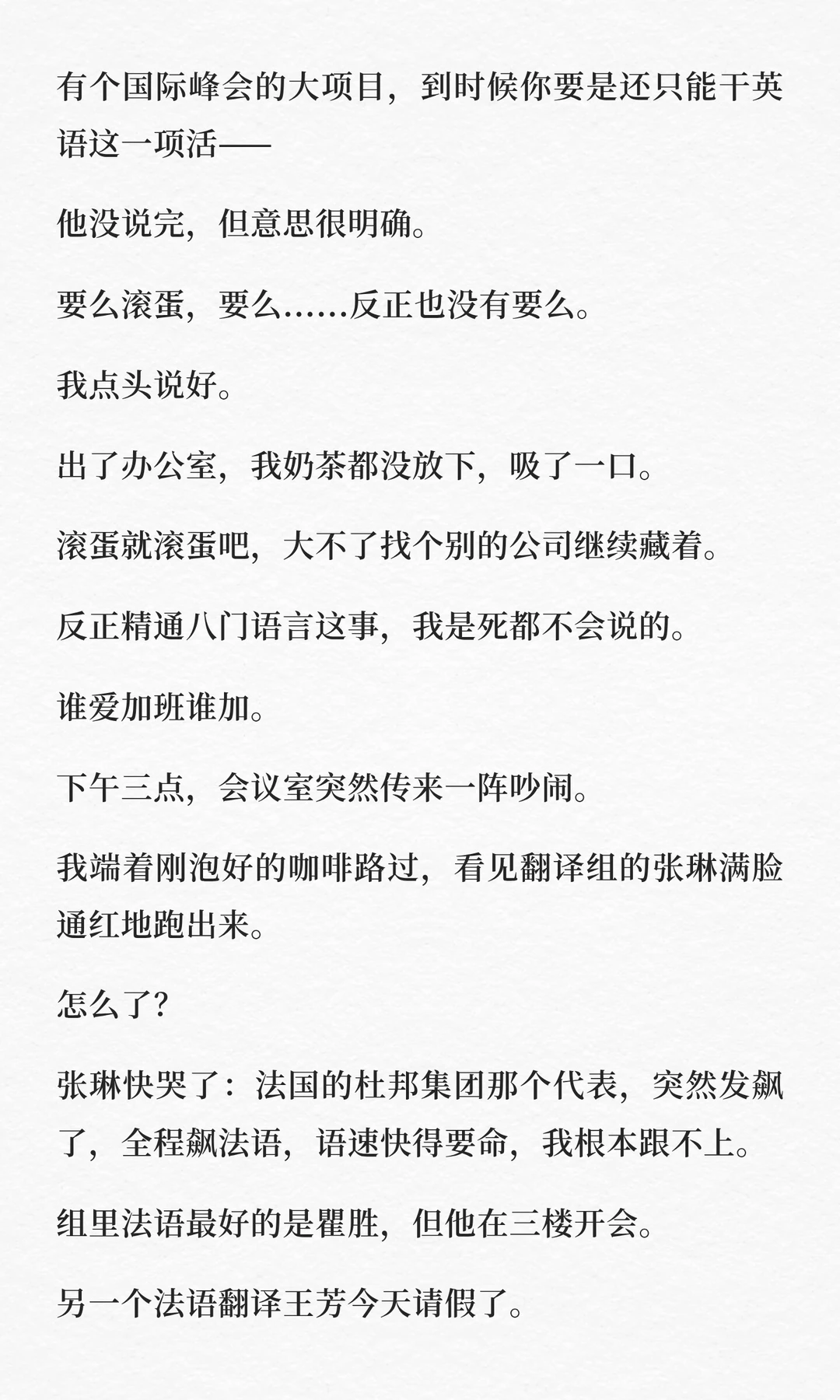 有个国际峰会的大项目，到时候你要是还只能干英语这一项活——

他没说完，但意思很明确。

要么滚蛋，要么……反正也没有要么。

我点头说好。

出了办公室，我奶茶都没放下，吸了一口。

滚蛋就滚蛋吧，大不了找个别的公司继续藏着。

反正精通八门语言这事，我是死都不会说的。

谁爱加班谁加。

下午三点，会议室突然传来一阵吵闹。

我端着刚泡好的咖啡路过，看见翻译组的张琳满脸通红地跑出来。

怎么了？

张琳快哭了：法国的杜邦集团那个代表，突然发飙了，全程飙法语，语速快得要命，我根本跟不上。

组里法语最好的是瞿胜，但他在三楼开会。

另一个法语翻译王芳今天请假了。